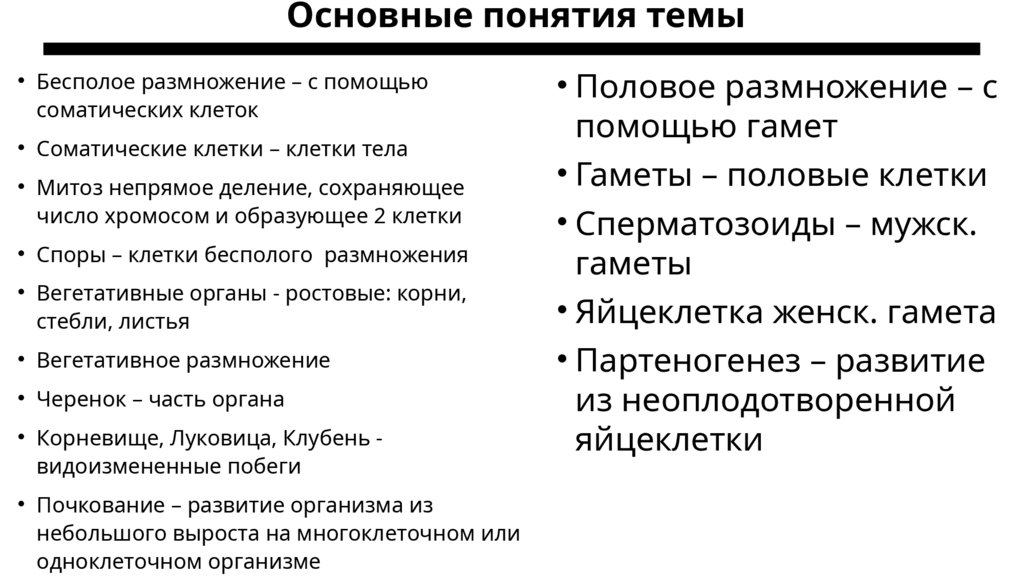 Основные понятия темы

• Бесполое размножение – с помощью соматических клеток
• Соматические клетки – клетки тела
• Митоз непрямое деление, сохраняющее число хромосом и образующее 2 клетки
• Споры – клетки бесполого размножения
• Вегетативные органы - ростовые: корни, стебли, листья
• Вегетативное размножение
• Черенок – часть органа
• Корневище, Луковица, Клубень - видоизмененные побеги
• Почкование – развитие организма из небольшого выроста на многоклеточном или одноклеточном организме

• Половое размножение – с помощью гамет
• Гаметы – половые клетки
• Сперматозоиды – мужск. гаметы
• Яйцеклетка женск. гамета
• Партеногенез – развитие из неоплодотворенной яйцеклетки